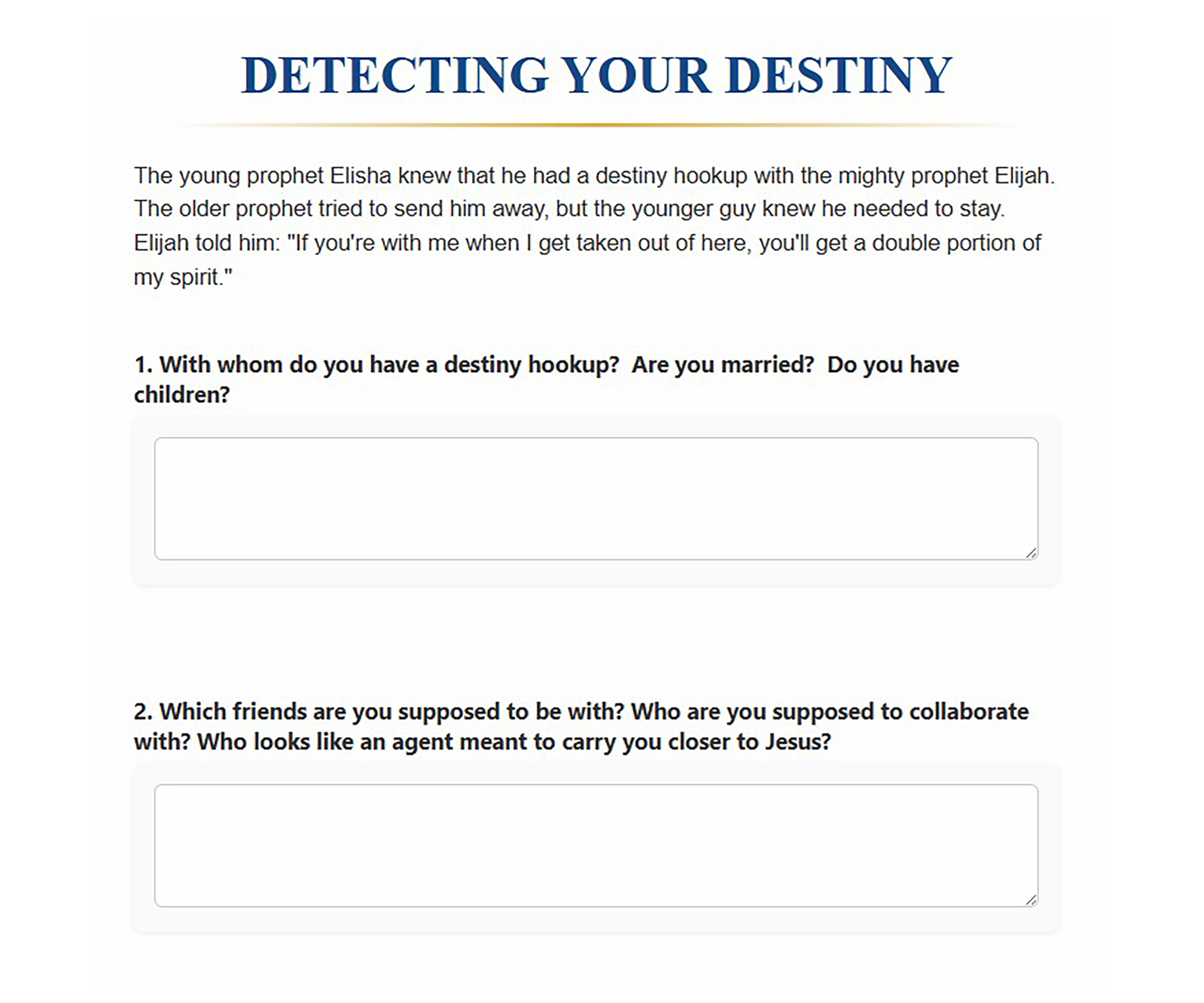 DETECTING YOUR DESTINY

The young prophet Elisha knew that he had a destiny hookup with the mighty prophet Elijah. The older prophet tried to send him away, but the younger guy knew he needed to stay. Elijah told him: "If you're with me when I get taken out of here, you'll get a double portion of my spirit."

1. With whom do you have a destiny hookup? Are you married? Do you have children?

2. Which friends are you supposed to be with? Who are you supposed to collaborate with? Who looks like an agent meant to carry you closer to Jesus?